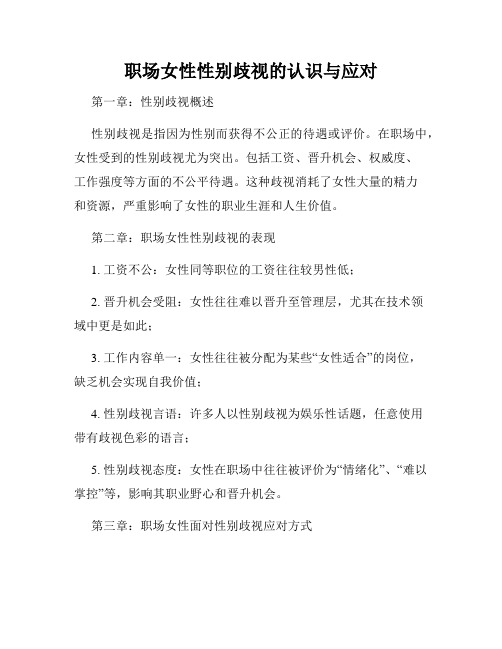 职场女性性别歧视的认识与应对

第一章：性别歧视概述

性别歧视是指因为性别而获得不公正的待遇或评价。在职场中，女性受到的性别歧视尤为突出。包括工资、晋升机会、权威度、工作强度等方面的不公平待遇。这种歧视消耗了女性大量的精力和资源，严重影响了女性的职业生涯和人生价值。

第二章：职场女性性别歧视的表现

1. 工资不公：女性同等职位的工资往往较男性低；

2. 晋升机会受阻：女性往往难以晋升至管理层，尤其在技术领域中更是如此；

3. 工作内容单一：女性往往被分配为某些“女性适合”的岗位，缺乏机会实现自我价值；

4. 性别歧视言语：许多人以性别歧视为娱乐性话题，任意使用带有歧视色彩的语言；

5. 性别歧视态度：女性在职场中往往被评价为“情绪化”、“难以掌控”等，影响其职业野心和晋升机会。

第三章：职场女性面对性别歧视应对方式